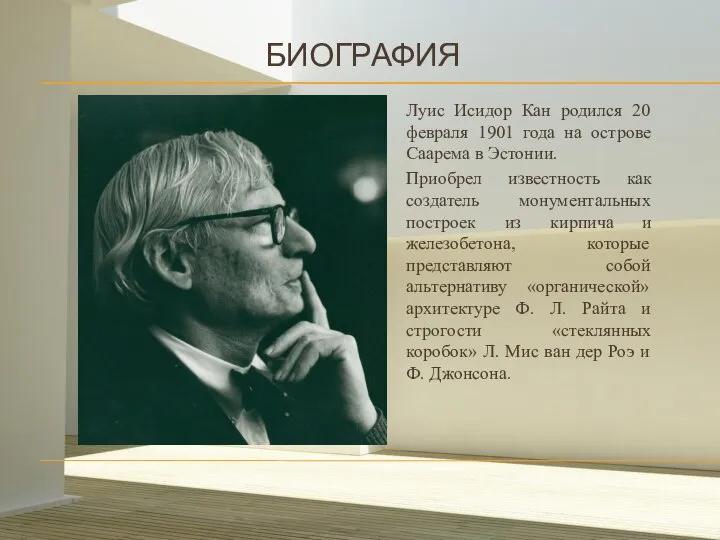 БИОГРАФИЯ

Луис Исидор Кан родился 20 февраля 1901 года на острове Саарема в Эстонии.

Приобрел известность как создатель монументальных построек из кирпича и железобетона, которые представляют собой альтернативу «органической» архитектуре Ф. Л. Райта и строгости «стеклянных коробок» Л. Мис ван дер Роэ и Ф. Джонсона.